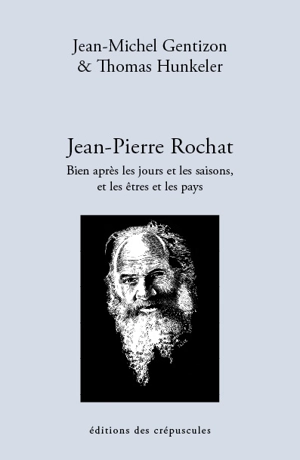 Jean-Michel Gentizon
& Thomas Hunkeler

Jean-Pierre Rochat

Bien après les jours et les saisons,
et les êtres et les pays

éditions des crépuscules